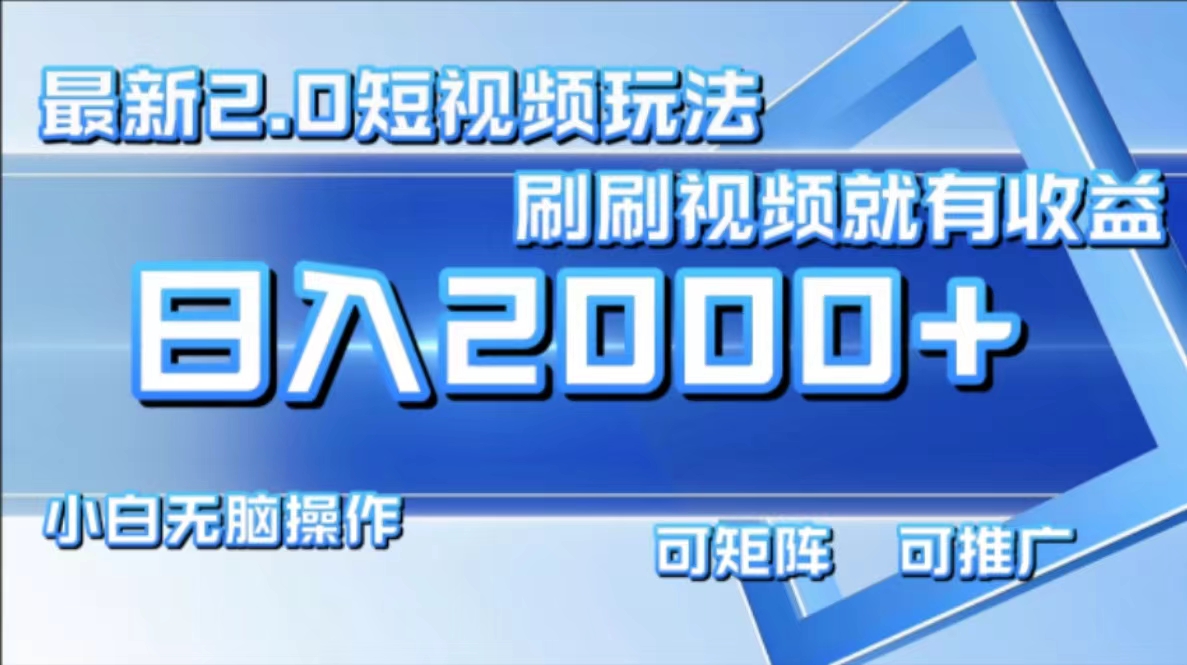 最新2.0短视频玩法

刷刷视频就有收益

日入2000+

小白无脑操作

可矩阵　可推广